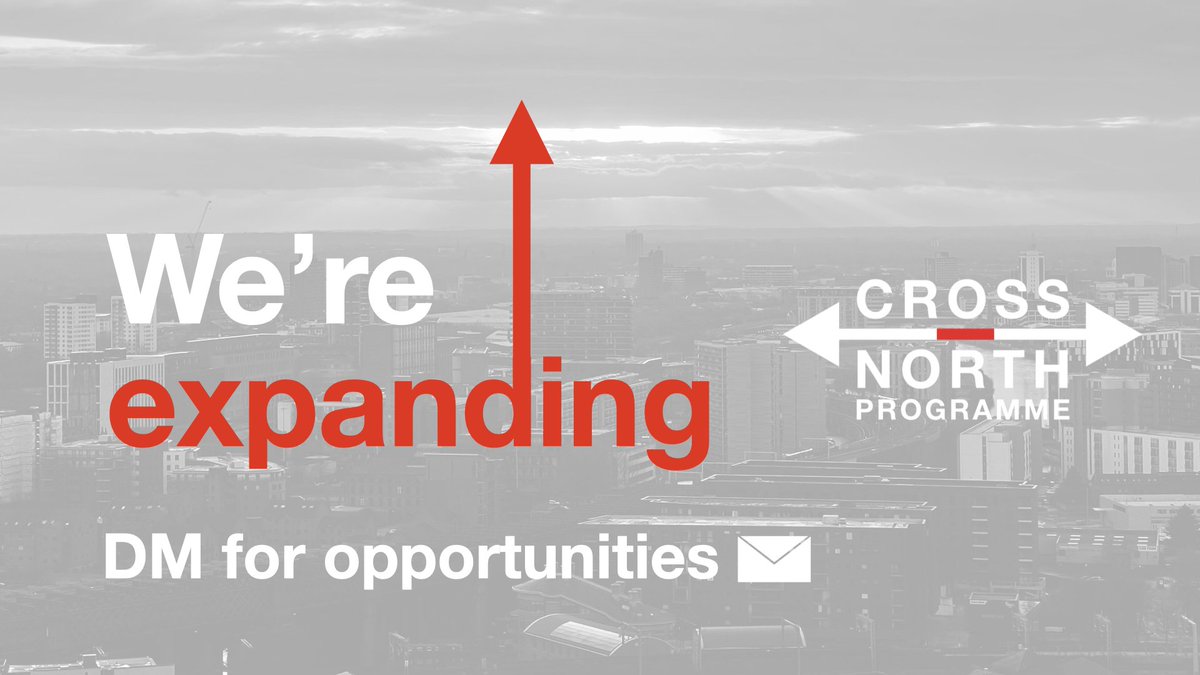 We're expanding

CROSS
NORTH
PROGRAMME

DM for opportunities